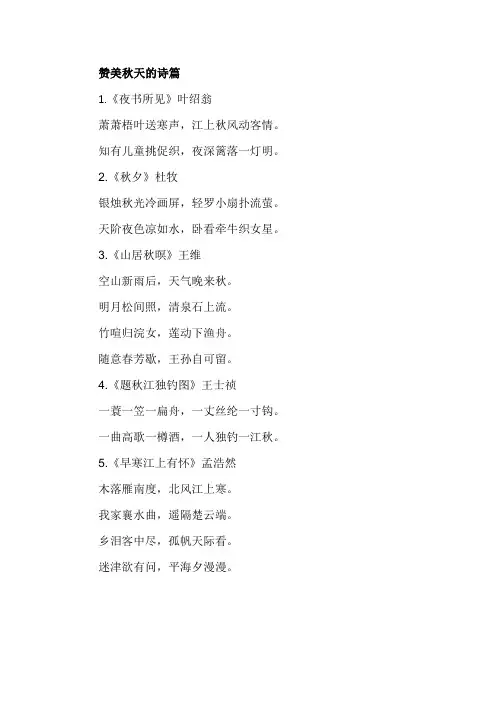 赞美秋天的诗篇

1.《夜书所见》叶绍翁

萧萧梧叶送寒声，江上秋风动客情。

知有儿童挑促织，夜深篱落一灯明。

2.《秋夕》杜牧

银烛秋光冷画屏，轻罗小扇扑流萤。

天阶夜色凉如水，卧看牵牛织女星。

3.《山居秋暝》王维

空山新雨后，天气晚来秋。

明月松间照，清泉石上流。

竹喧归浣女，莲动下渔舟。

随意春芳歇，王孙自可留。

4.《题秋江独钓图》王士祯

一蓑一笠一扁舟，一丈丝纶一寸钩。

一曲高歌一樽酒，一人独钓一江秋。

5.《早寒江上有怀》孟浩然

木落雁南度，北风江上寒。

我家襄水曲，遥隔楚云端。

乡泪客中尽，孤帆天际看。

迷津欲有问，平海夕漫漫。